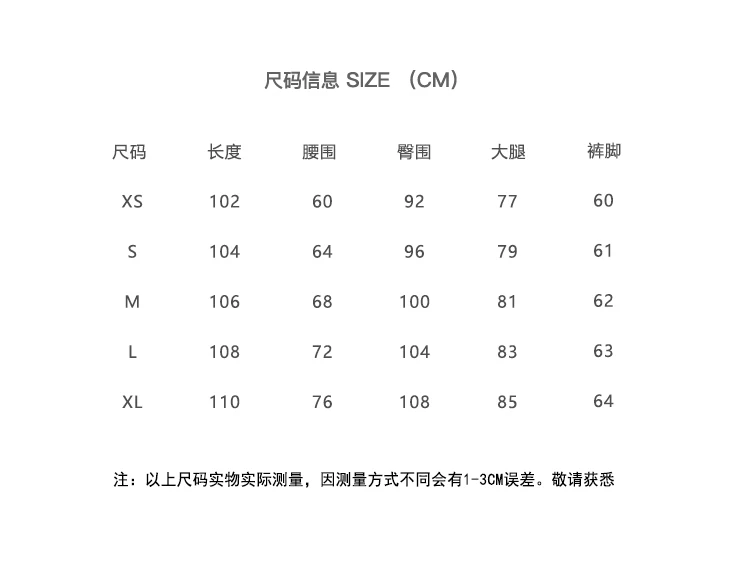 尺码信息 SIZE （CM）

| 尺码 | 长度 | 腰围 | 臀围 | 大腿 | 裤脚 |
|---|---|---|---|---|---|
| XS | 102 | 60 | 92 | 77 | 60 |
| S | 104 | 64 | 96 | 79 | 61 |
| M | 106 | 68 | 100 | 81 | 62 |
| L | 108 | 72 | 104 | 83 | 63 |
| XL | 110 | 76 | 108 | 85 | 64 |

注：以上尺码实物实际测量，因测量方式不同会有1-3CM误差。敬请获悉